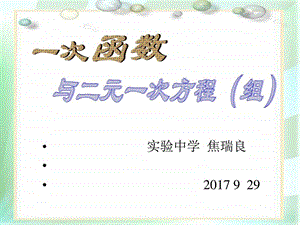 一次函数

与二元一次方程（组）

• 实验中学 焦瑞良
•
• 2017 9 29